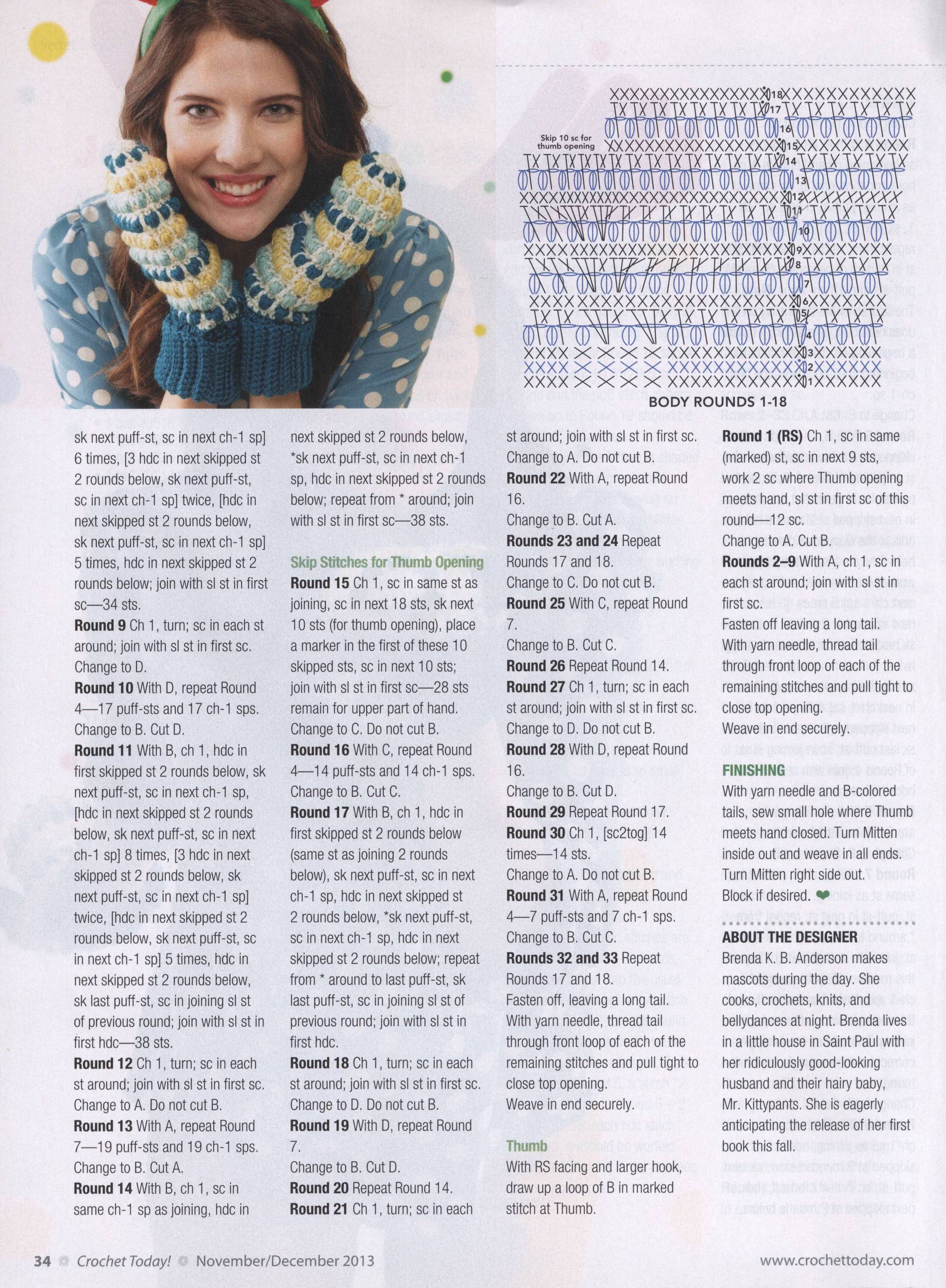 Skip 10 sc for thumb opening

18
17
16
15
14
13
12
11
10
9
8
7
6
5
4
3
2
1

BODY ROUNDS 1-18

sk next puff-st, sc in next ch-1 sp] 6 times, [3 hdc in next skipped st 2 rounds below, sk next puff-st, sc in next ch-1 sp] twice, [hdc in next skipped st 2 rounds below, sk next puff-st, sc in next ch-1 sp] 5 times, hdc in next skipped st 2 rounds below; join with sl st in first sc—34 sts.

Round 9 Ch 1, turn; sc in each st around; join with sl st in first sc. Change to D.

Round 10 With D, repeat Round 4—17 puff-sts and 17 ch-1 sps. Change to B. Cut D.

Round 11 With B, ch 1, hdc in first skipped st 2 rounds below, sk next puff-st, sc in next ch-1 sp, [hdc in next skipped st 2 rounds below, sk next puff-st, sc in next ch-1 sp] 8 times, [3 hdc in next skipped st 2 rounds below, sk next puff-st, sc in next ch-1 sp] twice, [hdc in next skipped st 2 rounds below, sk next puff-st, sc in next ch-1 sp] 5 times, hdc in next skipped st 2 rounds below, sk last puff-st, sc in joining sl st of previous round; join with sl st in first hdc—38 sts.

Round 12 Ch 1, turn; sc in each st around; join with sl st in first sc. Change to A. Do not cut B.

Round 13 With A, repeat Round 7—19 puff-sts and 19 ch-1 sps. Change to B. Cut A.

Round 14 With B, ch 1, sc in same ch-1 sp as joining, hdc in next skipped st 2 rounds below, *sk next puff-st, sc in next ch-1 sp, hdc in next skipped st 2 rounds below; repeat from * around; join with sl st in first sc—38 sts.

Skip Stitches for Thumb Opening

Round 15 Ch 1, sc in same st as joining, sc in next 18 sts, sk next 10 sts (for thumb opening), place a marker in the first of these 10 skipped sts, sc in next 10 sts; join with sl st in first sc—28 sts remain for upper part of hand. Change to C. Do not cut B.

Round 16 With C, repeat Round 4—14 puff-sts and 14 ch-1 sps. Change to B. Cut C.

Round 17 With B, ch 1, hdc in first skipped st 2 rounds below (same st as joining 2 rounds below), sk next puff-st, sc in next ch-1 sp, hdc in next skipped st 2 rounds below, *sk next puff-st, sc in next ch-1 sp, hdc in next skipped st 2 rounds below; repeat from * around to last puff-st, sk last puff-st, sc in joining sl st of previous round; join with sl st in first hdc.

Round 18 Ch 1, turn; sc in each st around; join with sl st in first sc. Change to D. Do not cut B.

Round 19 With D, repeat Round 7.
Change to B. Cut D.

Round 20 Repeat Round 14.

Round 21 Ch 1, turn; sc in each st around; join with sl st in first sc. Change to A. Do not cut B.

Round 22 With A, repeat Round 16.
Change to B. Cut A.

Rounds 23 and 24 Repeat Rounds 17 and 18.
Change to C. Do not cut B.

Round 25 With C, repeat Round 7.
Change to B. Cut C.

Round 26 Repeat Round 14.

Round 27 Ch 1, turn; sc in each st around; join with sl st in first sc. Change to D. Do not cut B.

Round 28 With D, repeat Round 16.
Change to B. Cut D.

Round 29 Repeat Round 17.

Round 30 Ch 1, [sc2tog] 14 times—14 sts.
Change to A. Do not cut B.

Round 31 With A, repeat Round 4—7 puff-sts and 7 ch-1 sps. Change to B. Cut C.

Rounds 32 and 33 Repeat Rounds 17 and 18.
Fasten off, leaving a long tail. With yarn needle, thread tail through front loop of each of the remaining stitches and pull tight to close top opening.
Weave in end securely.

Thumb

With RS facing and larger hook, draw up a loop of B in marked stitch at Thumb.

Round 1 (RS) Ch 1, sc in same (marked) st, sc in next 9 sts, work 2 sc where Thumb opening meets hand, sl st in first sc of this round—12 sc.
Change to A. Cut B.

Rounds 2–9 With A, ch 1, sc in each st around; join with sl st in first sc.
Fasten off leaving a long tail. With yarn needle, thread tail through front loop of each of the remaining stitches and pull tight to close top opening.
Weave in end securely.

FINISHING

With yarn needle and B-colored tails, sew small hole where Thumb meets hand closed. Turn Mitten inside out and weave in all ends. Turn Mitten right side out. Block if desired.

ABOUT THE DESIGNER

Brenda K. B. Anderson makes mascots during the day. She cooks, crochets, knits, and bellydances at night. Brenda lives in a little house in Saint Paul with her ridiculously good-looking husband and their hairy baby, Mr. Kittypants. She is eagerly anticipating the release of her first book this fall.

34 Crochet Today! November/December 2013 www.crochettoday.com